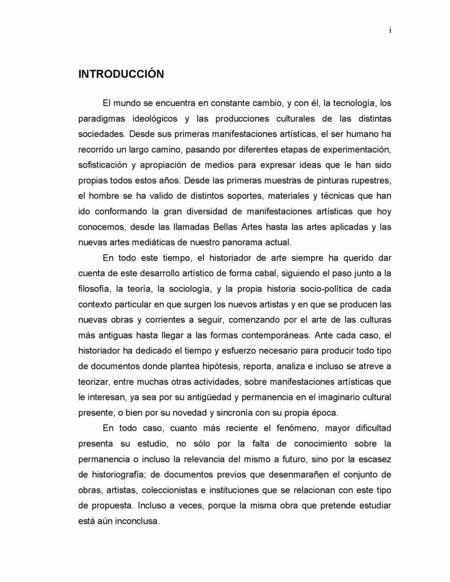 i

INTRODUCCIÓN

El mundo se encuentra en constante cambio, y con él, la tecnología, los paradigmas ideológicos y las producciones culturales de las distintas sociedades. Desde sus primeras manifestaciones artísticas, el ser humano ha recorrido un largo camino, pasando por diferentes etapas de experimentación, sofisticación y apropiación de medios para expresar ideas que le han sido propias todos estos años. Desde las primeras muestras de pinturas rupestres, el hombre se ha valido de distintos soportes, materiales y técnicas que han ido conformando la gran diversidad de manifestaciones artísticas que hoy conocemos, desde las llamadas Bellas Artes hasta las artes aplicadas y las nuevas artes mediáticas de nuestro panorama actual.

En todo este tiempo, el historiador de arte siempre ha querido dar cuenta de este desarrollo artístico de forma cabal, siguiendo el paso junto a la filosofía, la teoría, la sociología, y la propia historia socio-política de cada contexto particular en que surgen los nuevos artistas y en que se producen las nuevas obras y corrientes a seguir, comenzando por el arte de las culturas más antiguas hasta llegar a las formas contemporáneas. Ante cada caso, el historiador ha dedicado el tiempo y esfuerzo necesario para producir todo tipo de documentos donde plantea hipótesis, reporta, analiza e incluso se atreve a teorizar, entre muchas otras actividades, sobre manifestaciones artísticas que le interesan, ya sea por su antigüedad y permanencia en el imaginario cultural presente, o bien por su novedad y sincronía con su propia época.

En todo caso, cuanto más reciente el fenómeno, mayor dificultad presenta su estudio, no sólo por la falta de conocimiento sobre la permanencia o incluso la relevancia del mismo a futuro, sino por la escasez de historiografía; de documentos previos que desenmarañen el conjunto de obras, artistas, coleccionistas e instituciones que se relacionan con este tipo de propuesta. Incluso a veces, porque la misma obra que pretende estudiar está aún inconclusa.